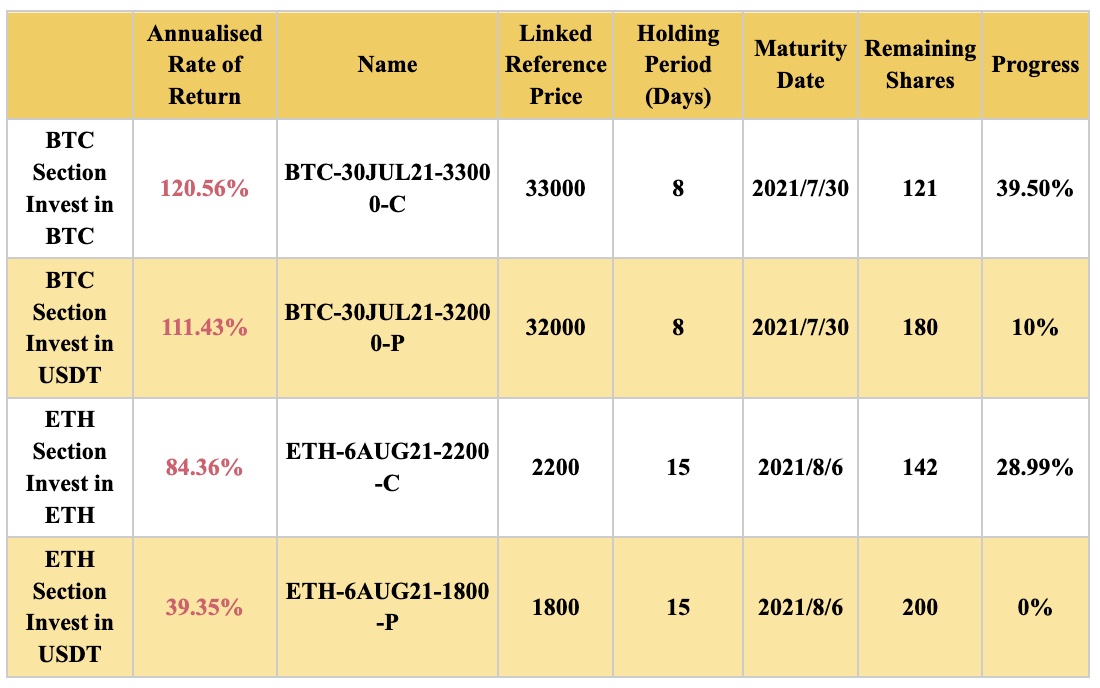 |  | Annualised Rate of Return | Name | Linked Reference Price | Holding Period (Days) | Maturity Date | Remaining Shares | Progress |
|---|---|---|---|---|---|---|---|
| BTC Section Invest in BTC | 120.56% | BTC-30JUL21-33000-C | 33000 | 8 | 2021/7/30 | 121 | 39.50% |
| BTC Section Invest in USDT | 111.43% | BTC-30JUL21-32000-P | 32000 | 8 | 2021/7/30 | 180 | 10% |
| ETH Section Invest in ETH | 84.36% | ETH-6AUG21-2200-C | 2200 | 15 | 2021/8/6 | 142 | 28.99% |
| ETH Section Invest in USDT | 39.35% | ETH-6AUG21-1800-P | 1800 | 15 | 2021/8/6 | 200 | 0% |